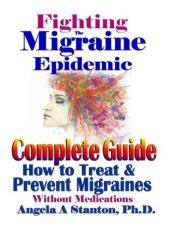 Fighting
The
Migraine
Epidemic

Complete Guide
How to Treat &
Prevent Migraines
Without Medications
Angela A Stanton, Ph.D.